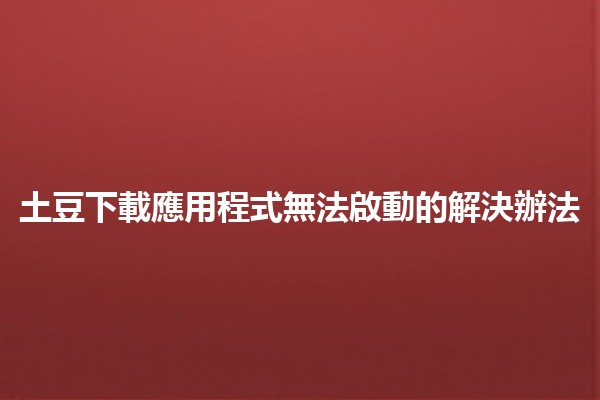 土豆下載應用程式無法啟動的解決辦法